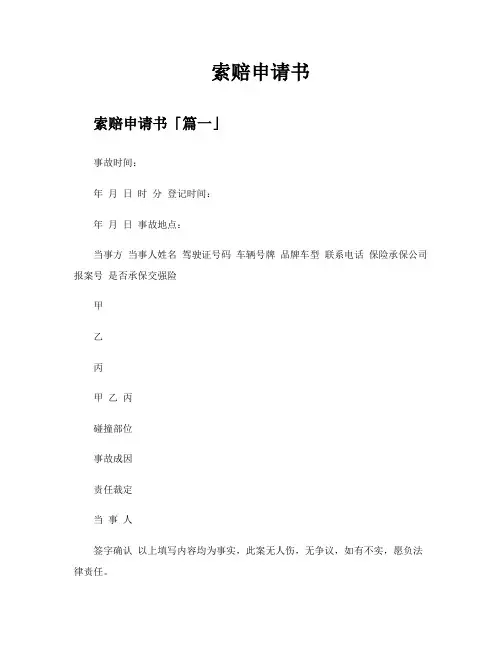 索赔申请书

索赔申请书「篇一」

事故时间：

年 月 日 时 分 登记时间：

年 月 日 事故地点：

当事方 当事人姓名 驾驶证号码 车辆号牌 品牌车型 联系电话 保险承保公司 报案号 是否承保交强险

甲

乙

丙

甲 乙 丙

碰撞部位

事故成因

责任裁定

当 事 人

签字确认 以上填写内容均为事实，此案无人伤，无争议，如有不实，愿负法律责任。